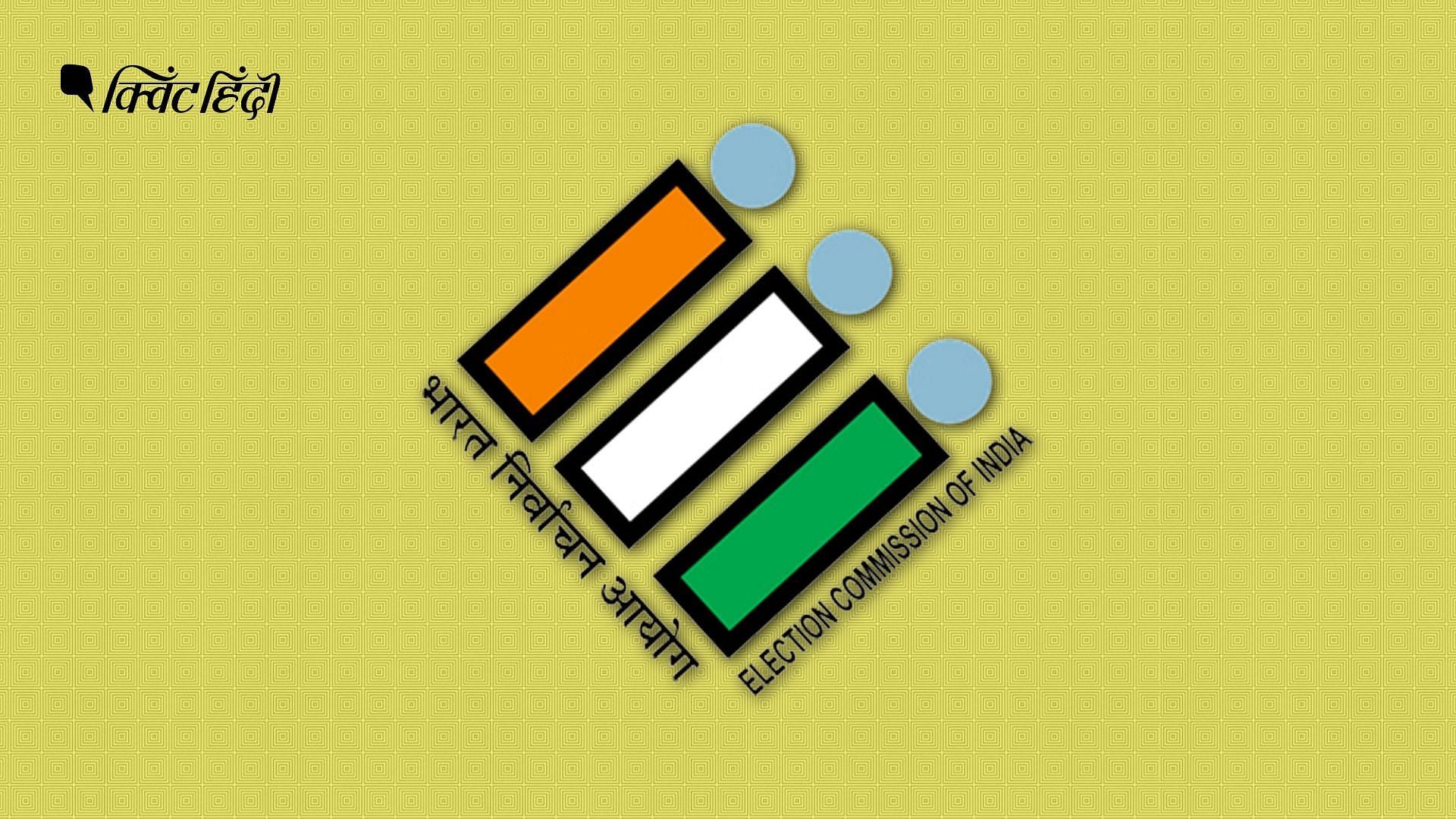 क्विंट हिंदी

भारत निर्वाचन आयोग

ELECTION COMMISSION OF INDIA